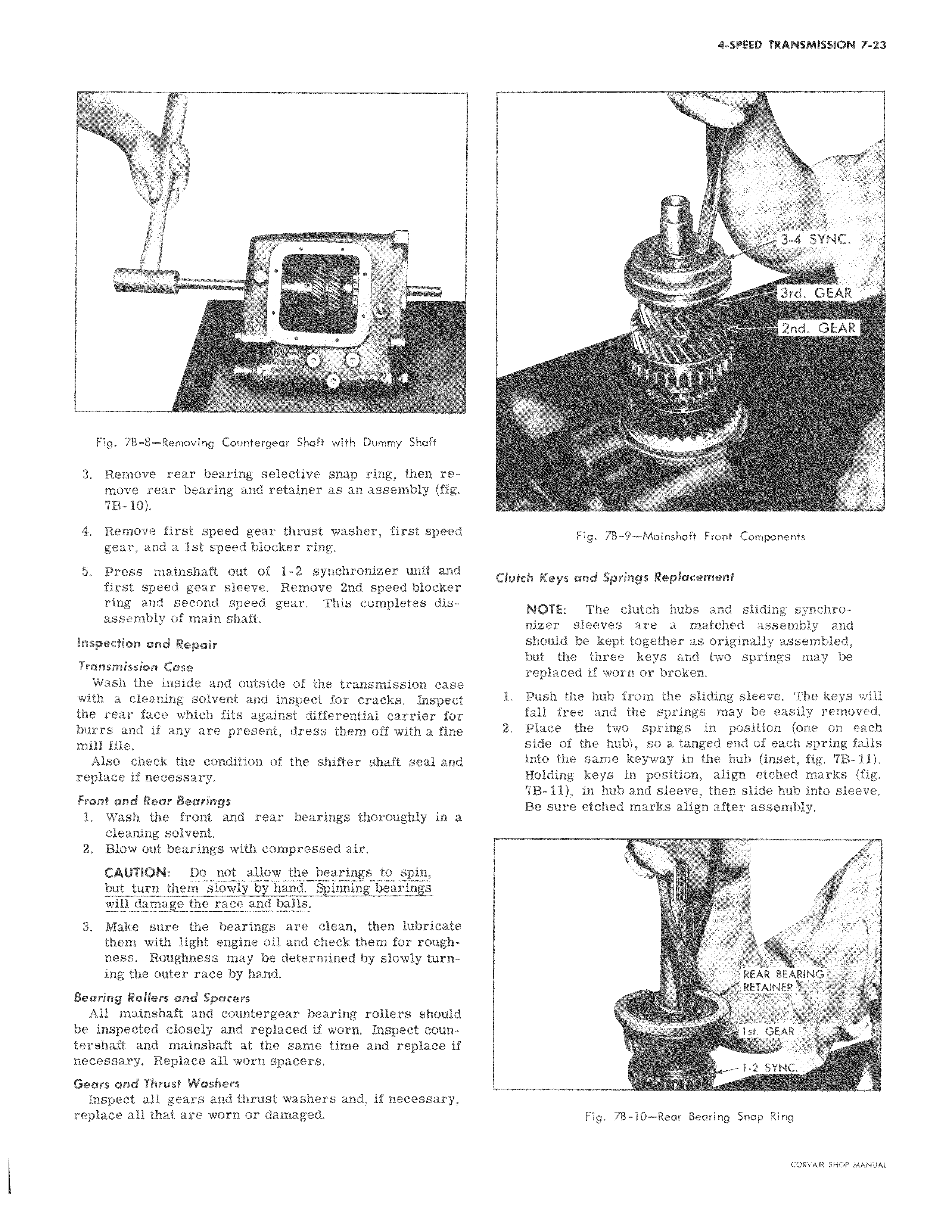 4-SPEED TRANSMISSION 7-23

Fig. 7B-8—Removing Countergear Shaft with Dummy Shaft

3. Remove rear bearing selective snap ring, then remove rear bearing and retainer as an assembly (fig. 7B-10).

4. Remove first speed gear thrust washer, first speed gear, and a 1st speed blocker ring.

5. Press mainshaft out of 1-2 synchronizer unit and first speed gear sleeve. Remove 2nd speed blocker ring and second speed gear. This completes disassembly of main shaft.

Inspection and Repair

Transmission Case

Wash the inside and outside of the transmission case with a cleaning solvent and inspect for cracks. Inspect the rear face which fits against differential carrier for burrs and if any are present, dress them off with a fine mill file.

Also check the condition of the shifter shaft seal and replace if necessary.

Front and Rear Bearings

1. Wash the front and rear bearings thoroughly in a cleaning solvent.
2. Blow out bearings with compressed air.

CAUTION: Do not allow the bearings to spin, but turn them slowly by hand. Spinning bearings will damage the race and balls.

3. Make sure the bearings are clean, then lubricate them with light engine oil and check them for roughness. Roughness may be determined by slowly turning the outer race by hand.

Bearing Rollers and Spacers

All mainshaft and countergear bearing rollers should be inspected closely and replaced if worn. Inspect countershaft and mainshaft at the same time and replace if necessary. Replace all worn spacers.

Gears and Thrust Washers

Inspect all gears and thrust washers and, if necessary, replace all that are worn or damaged.

3-4 SYNC.
3rd. GEAR
2nd. GEAR

Fig. 7B-9—Mainshaft Front Components

Clutch Keys and Springs Replacement

NOTE: The clutch hubs and sliding synchronizer sleeves are a matched assembly and should be kept together as originally assembled, but the three keys and two springs may be replaced if worn or broken.

1. Push the hub from the sliding sleeve. The keys will fall free and the springs may be easily removed.
2. Place the two springs in position (one on each side of the hub), so a tanged end of each spring falls into the same keyway in the hub (inset, fig. 7B-11). Holding keys in position, align etched marks (fig. 7B-11), in hub and sleeve, then slide hub into sleeve. Be sure etched marks align after assembly.

REAR BEARING RETAINER
1st. GEAR
1-2 SYNC.

Fig. 7B-10—Rear Bearing Snap Ring

CORVAIR SHOP MANUAL